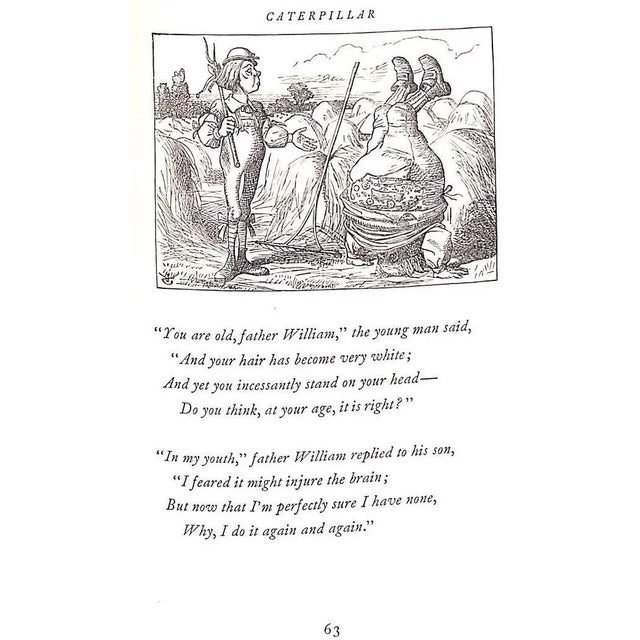 CATERPILLAR

"You are old, father William," the young man said,
"And your hair has become very white;
And yet you incessantly stand on your head—
Do you think, at your age, it is right?"

"In my youth," father William replied to his son,
"I feared it might injure the brain;
But now that I'm perfectly sure I have none,
Why, I do it again and again."

63